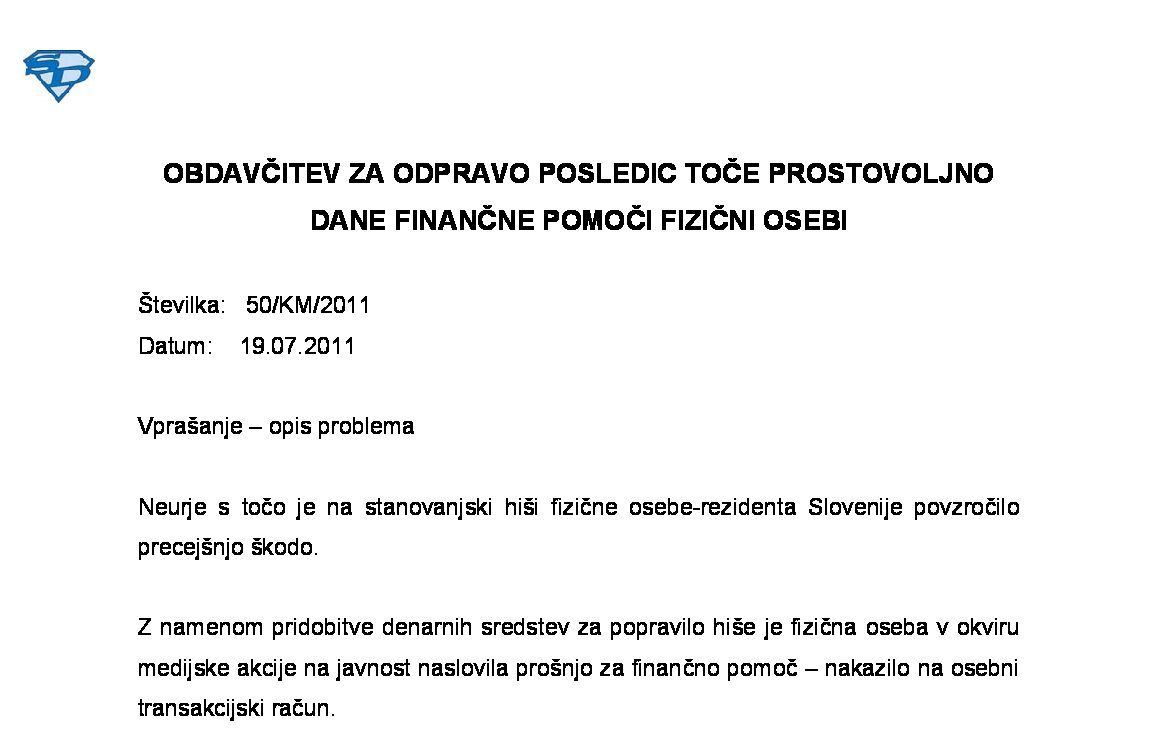 SD

OBDAVČITEV ZA ODPRAVO POSLEDIC TOČE PROSTOVOLJNO DANE FINANČNE POMOČI FIZIČNI OSEBI

Številka: 50/KM/2011
Datum: 19.07.2011

Vprašanje – opis problema

Neurje s točo je na stanovanjski hiši fizične osebe-rezidenta Slovenije povzročilo precejšnjo škodo.

Z namenom pridobitve denarnih sredstev za popravilo hiše je fizična oseba v okviru medijske akcije na javnost naslovila prošnjo za finančno pomoč – nakazilo na osebni transakcijski račun.